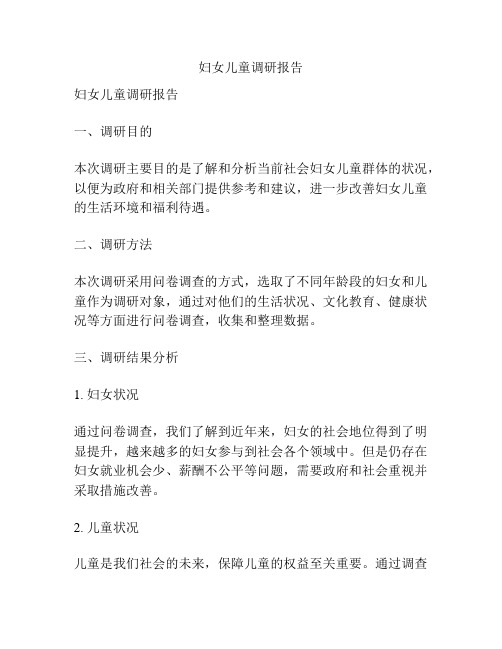 妇女儿童调研报告

妇女儿童调研报告

一、调研目的

本次调研主要目的是了解和分析当前社会妇女儿童群体的状况，以便为政府和相关部门提供参考和建议，进一步改善妇女儿童的生活环境和福利待遇。

二、调研方法

本次调研采用问卷调查的方式，选取了不同年龄段的妇女和儿童作为调研对象，通过对他们的生活状况、文化教育、健康状况等方面进行问卷调查，收集和整理数据。

三、调研结果分析

1. 妇女状况

通过问卷调查，我们了解到近年来，妇女的社会地位得到了明显提升，越来越多的妇女参与到社会各个领域中。但是仍存在妇女就业机会少、薪酬不公平等问题，需要政府和社会重视并采取措施改善。

2. 儿童状况

儿童是我们社会的未来，保障儿童的权益至关重要。通过调查